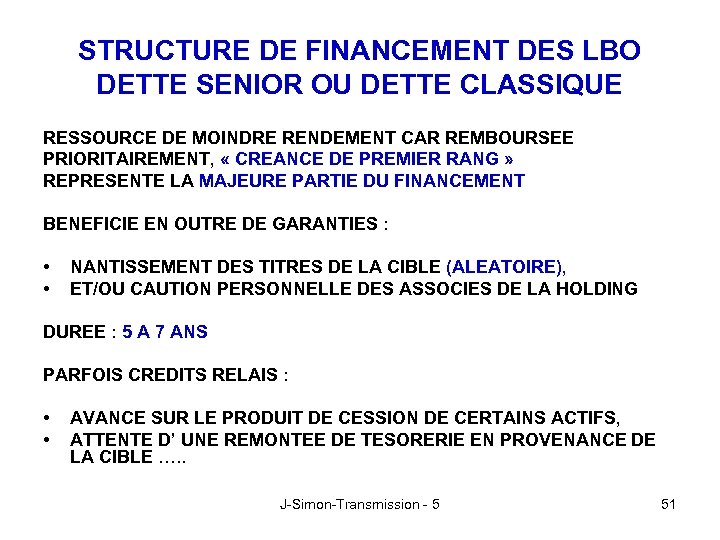 STRUCTURE DE FINANCEMENT DES LBO
DETTE SENIOR OU DETTE CLASSIQUE

RESSOURCE DE MOINDRE RENDEMENT CAR REMBOURSEE PRIORITAIREMENT, « CREANCE DE PREMIER RANG »
REPRESENTE LA MAJEURE PARTIE DU FINANCEMENT

BENEFICIE EN OUTRE DE GARANTIES :

• NANTISSEMENT DES TITRES DE LA CIBLE (ALEATOIRE),
• ET/OU CAUTION PERSONNELLE DES ASSOCIES DE LA HOLDING

DUREE : 5 A 7 ANS

PARFOIS CREDITS RELAIS :

• AVANCE SUR LE PRODUIT DE CESSION DE CERTAINS ACTIFS,
• ATTENTE D' UNE REMONTEE DE TESORERIE EN PROVENANCE DE LA CIBLE …..

J-Simon-Transmission - 5

51